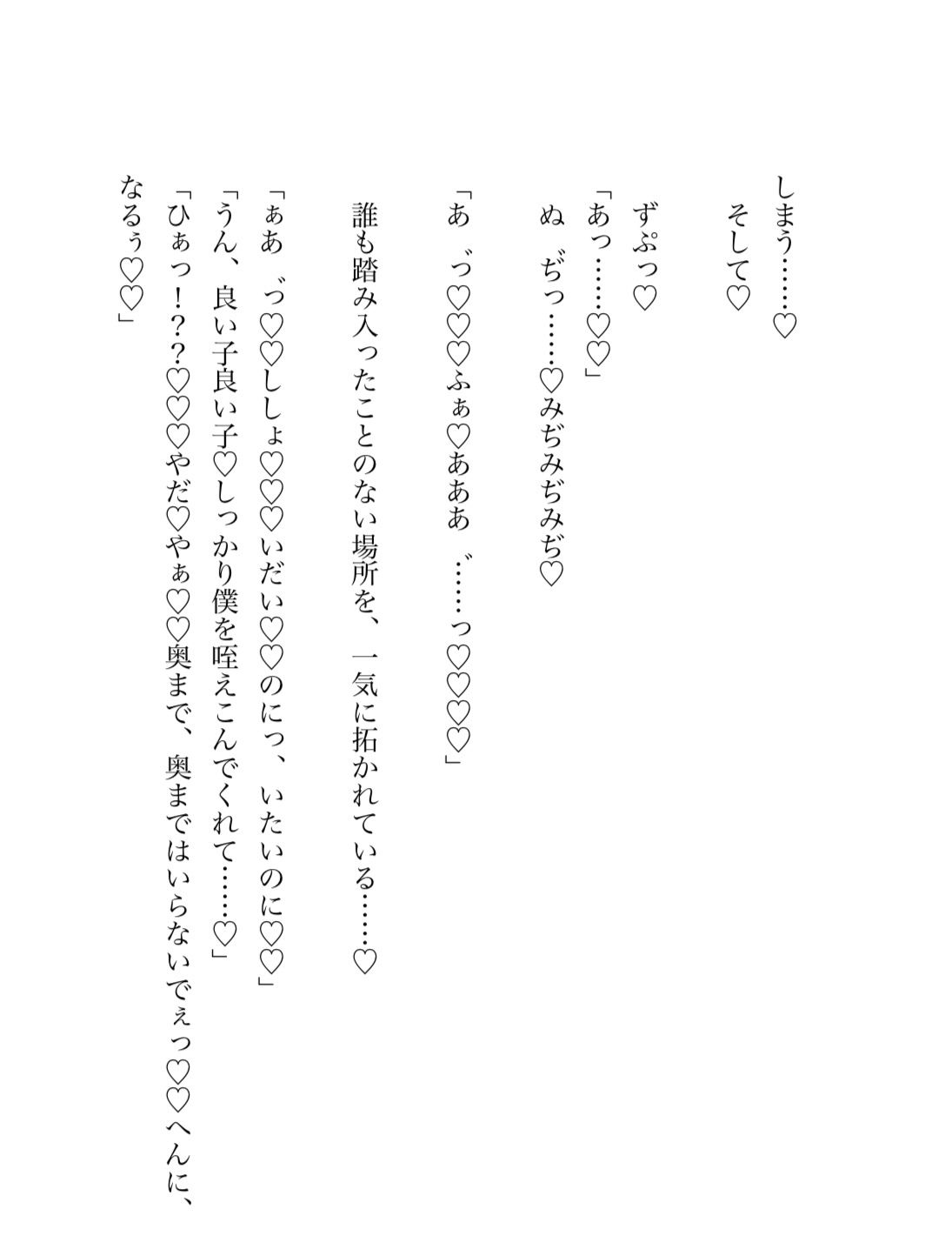 しまう……♡
そして♡

ずぷっ♡
「あっ……♡♡」
ぬ゛ぢっ……♡みぢみぢみぢ♡

「あ゛づ♡♡♡ふぁ♡あああ゛……っ♡♡♡♡」

誰も踏み入ったことのない場所を、一気に拓かれている……♡

「ぁあ゛づ♡♡ししょ♡♡♡いだい♡♡のにっ、いたいのに♡♡」
「うん、良い子良い子♡しっかり僕を咥えこんでくれて……♡」
「ひぁっ！？？♡♡♡やだ♡やぁ♡♡奥まで、奥まではいらないでぇっ♡♡へんに、なるぅ♡♡」